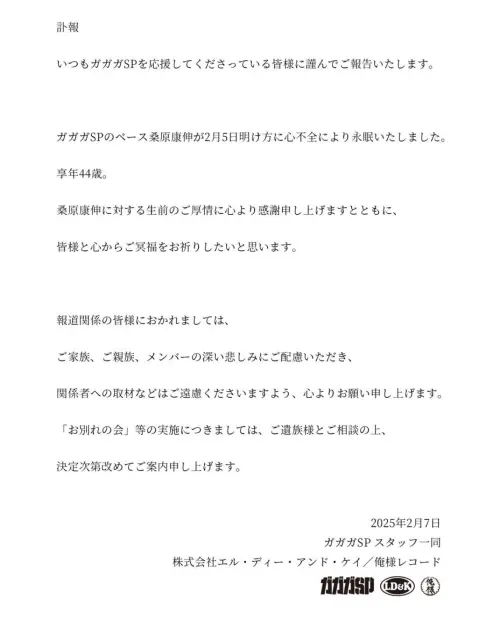 訃報

いつもガガガSPを応援してくださっている皆様に謹んでご報告いたします。

ガガガSPのベース桑原康伸が2月5日明け方に心不全により永眠いたしました。

享年44歳。

桑原康伸に対する生前のご厚情に心より感謝申し上げますとともに、

皆様と心からご冥福をお祈りしたいと思います。

報道関係の皆様におかれましては、

ご家族、ご親族、メンバーの深い悲しみにご配慮いただき、

関係者への取材などはご遠慮くださいますよう、心よりお願い申し上げます。

「お別れの会」等の実施につきましては、ご遺族様とご相談の上、

決定次第改めてご案内申し上げます。

2025年2月7日

ガガガSP スタッフ一同

株式会社エル・ディー・アンド・ケイ／俺様レコード

ガガガSP LD&K 俺様